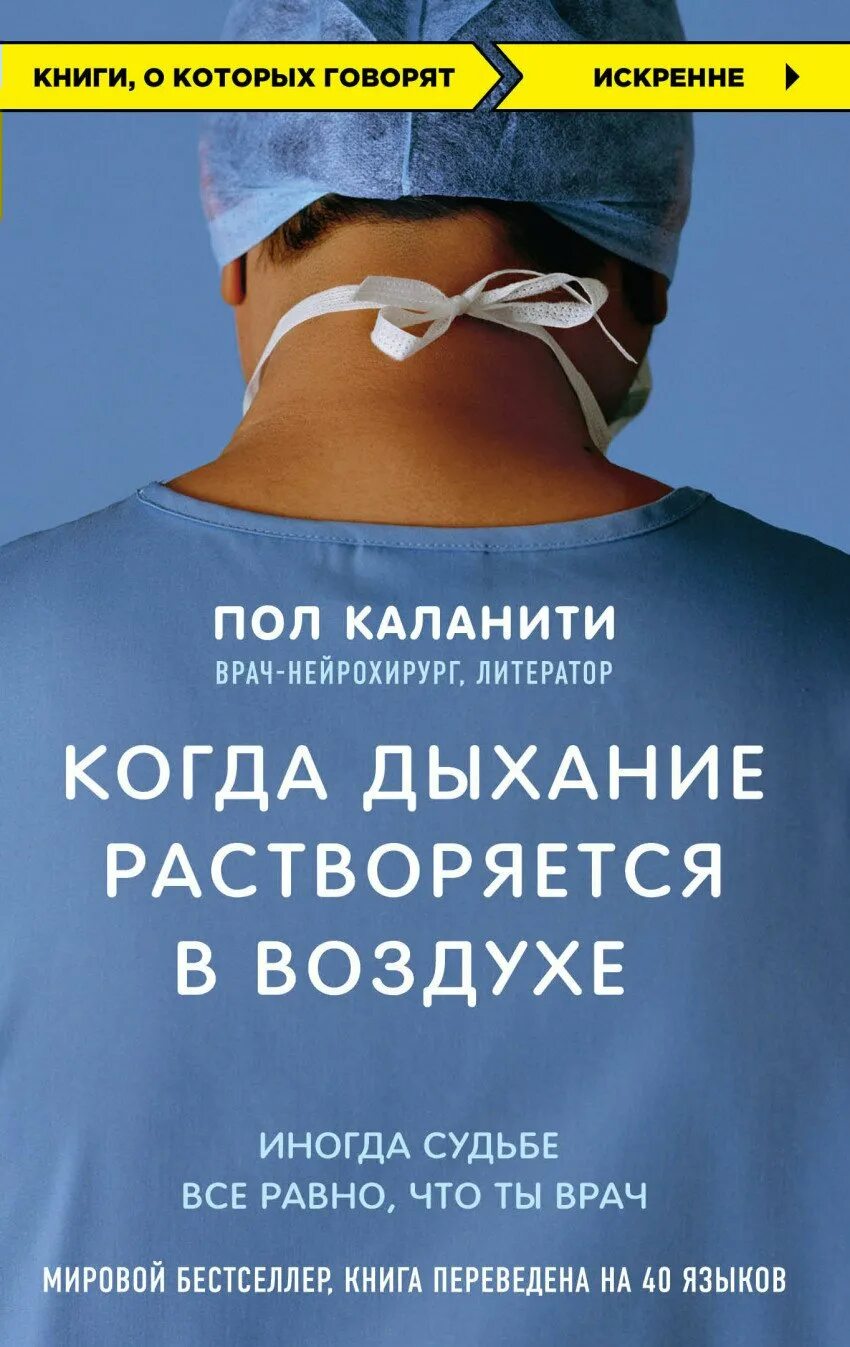 КНИГИ, О КОТОРЫХ ГОВОРЯТ ИСКРЕННЕ

ПОЛ КАЛАНИТИ
ВРАЧ-НЕЙРОХИРУРГ, ЛИТЕРАТОР

КОГДА ДЫХАНИЕ РАСТВОРЯЕТСЯ В ВОЗДУХЕ

ИНОГДА СУДЬБЕ ВСЕ РАВНО, ЧТО ТЫ ВРАЧ

МИРОВОЙ БЕСТСЕЛЛЕР, КНИГА ПЕРЕВЕДЕНА НА 40 ЯЗЫКОВ